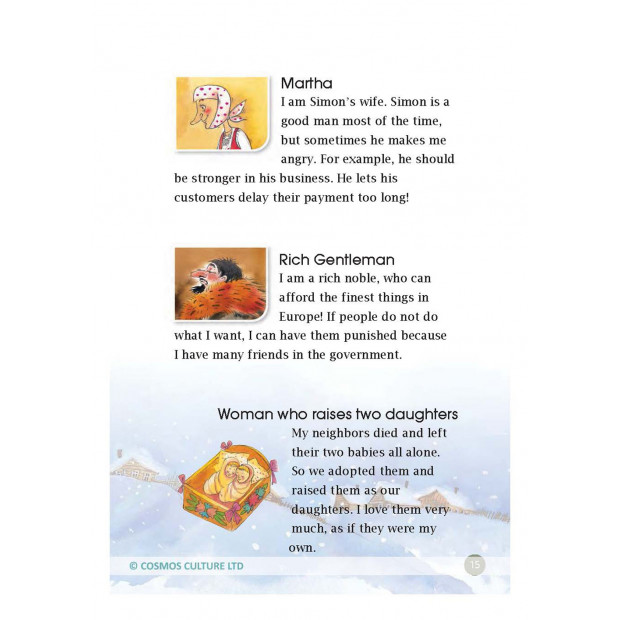 Martha
I am Simon's wife. Simon is a good man most of the time, but sometimes he makes me angry. For example, he should be stronger in his business. He lets his customers delay their payment too long!

Rich Gentleman
I am a rich noble, who can afford the finest things in Europe! If people do not do what I want, I can have them punished because I have many friends in the government.

Woman who raises two daughters
My neighbors died and left their two babies all alone. So we adopted them and raised them as our daughters. I love them very much, as if they were my own.

© COSMOS CULTURE LTD

15